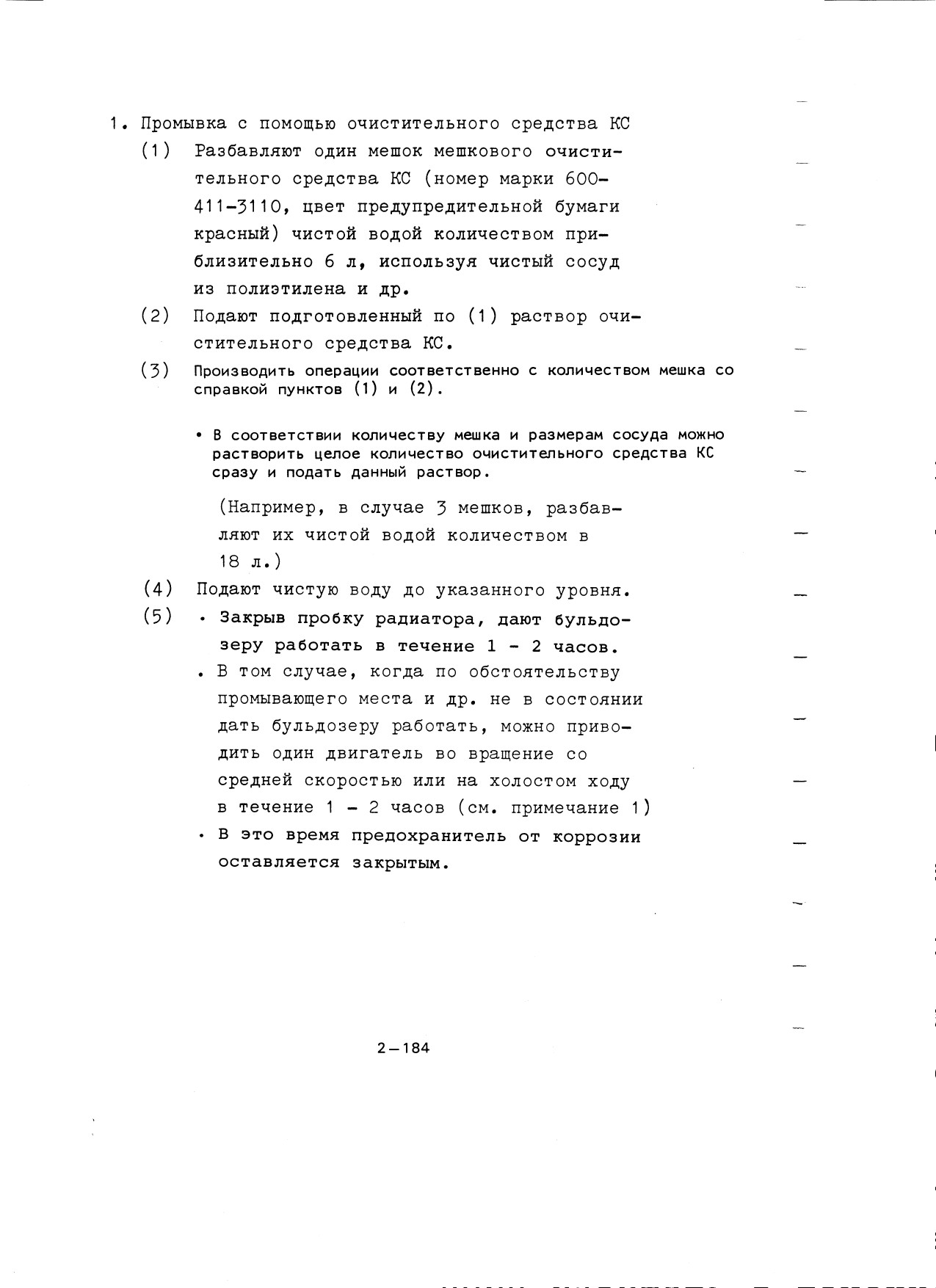 1. Промывка с помощью очистительного средства КС

(1) Разбавляют один мешок мешкового очистительного средства КС (номер марки 600-411-3110, цвет предупредительной бумаги красный) чистой водой количеством приблизительно 6 л, используя чистый сосуд из полиэтилена и др.

(2) Подают подготовленный по (1) раствор очистительного средства КС.

(3) Производить операции соответственно с количеством мешка со справкой пунктов (1) и (2).

• В соответствии количеству мешка и размерам сосуда можно растворить целое количество очистительного средства КС сразу и подать данный раствор.

(Например, в случае 3 мешков, разбавляют их чистой водой количеством в 18 л.)

(4) Подают чистую воду до указанного уровня.

(5) • Закрыв пробку радиатора, дают бульдозеру работать в течение 1 - 2 часов.

• В том случае, когда по обстоятельству промывающего места и др. не в состоянии дать бульдозеру работать, можно приводить один двигатель во вращение со средней скоростью или на холостом ходу в течение 1 - 2 часов (см. примечание 1)

• В это время предохранитель от коррозии оставляется закрытым.

2-184